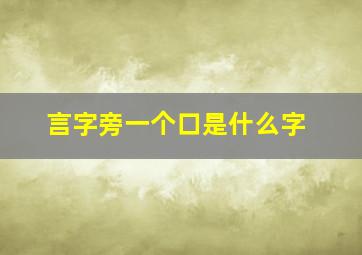 言字旁一个口是什么字